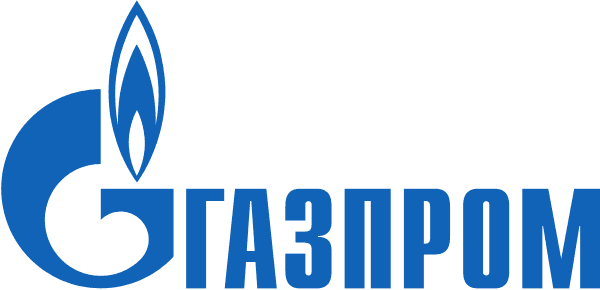 ГАЗПРОМ